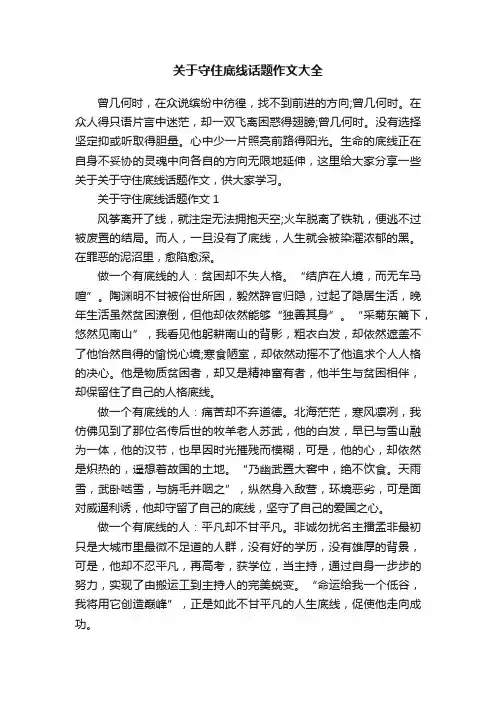 关于守住底线话题作文大全

曾几何时，在众说缤纷中彷徨，找不到前进的方向;曾几何时。在众人得只语片言中迷茫，却一双飞离困惑得翅膀;曾几何时。没有选择坚定抑或听取得胆量。心中少一片照亮前路得阳光。生命的底线正在自身不妥协的灵魂中向各自的方向无限地延伸，这里给大家分享一些关于关于守住底线话题作文，供大家学习。

关于守住底线话题作文 1

风筝离开了线，就注定无法拥抱天空;火车脱离了铁轨，便逃不过被废置的结局。而人，一旦没有了底线，人生就会被染濯浓郁的黑。在罪恶的泥沼里，愈陷愈深。

做一个有底线的人：贫困却不失人格。“结庐在人境，而无车马喧”。陶渊明不甘被俗世所困，毅然辞官归隐，过起了隐居生活，晚年生活虽然贫困潦倒，但他却依然能够“独善其身”。“采菊东篱下，悠然见南山”，我看见他躬耕南山的背影，粗衣白发，却依然遮盖不了他怡然自得的愉悦心境;寒食陋室，却依然动摇不了他追求个人人格的决心。他是物质贫困者，却又是精神富有者，他半生与贫困相伴，却保留住了自己的人格底线。

做一个有底线的人：痛苦却不弃道德。北海茫茫，寒风凛冽，我仿佛见到了那位名传后世的牧羊老人苏武，他的白发，早已与雪山融为一体，他的汉节，也早因时光摧残而模糊，可是，他的心，却依然是炽热的，遥想着故国的土地。“乃幽武置大窖中，绝不饮食。天雨雪，武卧啮雪，与旃毛并咽之”，纵然身入敌营，环境恶劣，可是面对威逼利诱，他却守留了自己的底线，坚守了自己的爱国之心。

做一个有底线的人：平凡却不甘平凡。非诚勿扰名主播孟非最初只是大城市里最微不足道的人群，没有好的学历，没有雄厚的背景，可是，他却不忍平凡，再高考，获学位，当主持，通过自身一步步的努力，实现了由搬运工到主持人的完美蜕变。“命运给我一个低谷，我将用它创造巅峰”，正是如此不甘平凡的人生底线，促使他走向成功。